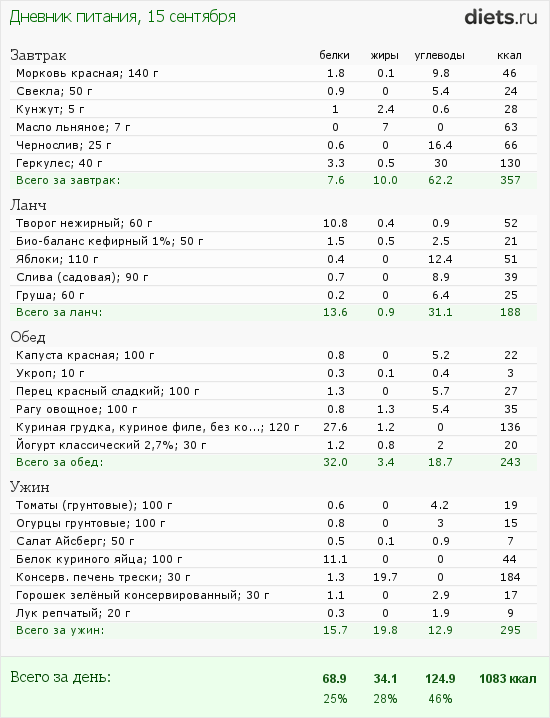 Дневник питания, 15 сентября

diets.ru

| Завтрак | белки | жиры | углеводы | ккал |
|---|---|---|---|---|
| Морковь красная; 140 г | 1.8 | 0.1 | 9.8 | 46 |
| Свекла; 50 г | 0.9 | 0 | 5.4 | 24 |
| Кунжут; 5 г | 1 | 2.4 | 0.6 | 28 |
| Масло льняное; 7 г | 0 | 7 | 0 | 63 |
| Чернослив; 25 г | 0.6 | 0 | 16.4 | 66 |
| Геркулес; 40 г | 3.3 | 0.5 | 30 | 130 |
| Всего за завтрак: | 7.6 | 10.0 | 62.2 | 357 |

| Ланч | | | | |
|---|---|---|---|---|
| Творог нежирный; 60 г | 10.8 | 0.4 | 0.9 | 52 |
| Био-баланс кефирный 1%; 50 г | 1.5 | 0.5 | 2.5 | 21 |
| Яблоки; 110 г | 0.4 | 0 | 12.4 | 51 |
| Слива (садовая); 90 г | 0.7 | 0 | 8.9 | 39 |
| Груша; 60 г | 0.2 | 0 | 6.4 | 25 |
| Всего за ланч: | 13.6 | 0.9 | 31.1 | 188 |

| Обед | | | | |
|---|---|---|---|---|
| Капуста красная; 100 г | 0.8 | 0 | 5.2 | 22 |
| Укроп; 10 г | 0.3 | 0.1 | 0.4 | 3 |
| Перец красный сладкий; 100 г | 1.3 | 0 | 5.7 | 27 |
| Рагу овощное; 100 г | 0.8 | 1.3 | 5.4 | 35 |
| Куриная грудка, куриное филе, без ко...; 120 г | 27.6 | 1.2 | 0 | 136 |
| Йогурт классический 2,7%; 30 г | 1.2 | 0.8 | 2 | 20 |
| Всего за обед: | 32.0 | 3.4 | 18.7 | 243 |

| Ужин | | | | |
|---|---|---|---|---|
| Томаты (грунтовые); 100 г | 0.6 | 0 | 4.2 | 19 |
| Огурцы грунтовые; 100 г | 0.8 | 0 | 3 | 15 |
| Салат Айсберг; 50 г | 0.5 | 0.1 | 0.9 | 7 |
| Белок куриного яйца; 100 г | 11.1 | 0 | 0 | 44 |
| Консерв. печень трески; 30 г | 1.3 | 19.7 | 0 | 184 |
| Горошек зелёный консервированный; 30 г | 1.1 | 0 | 2.9 | 17 |
| Лук репчатый; 20 г | 0.3 | 0 | 1.9 | 9 |
| Всего за ужин: | 15.7 | 19.8 | 12.9 | 295 |

| Всего за день: | 68.9 | 34.1 | 124.9 | 1083 ккал |
|---|---|---|---|---|
| | 25% | 28% | 46% | |